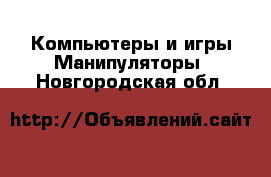 Компьютеры и игры
Манипуляторы
Новгородская обл

http://Объявлений.сайт